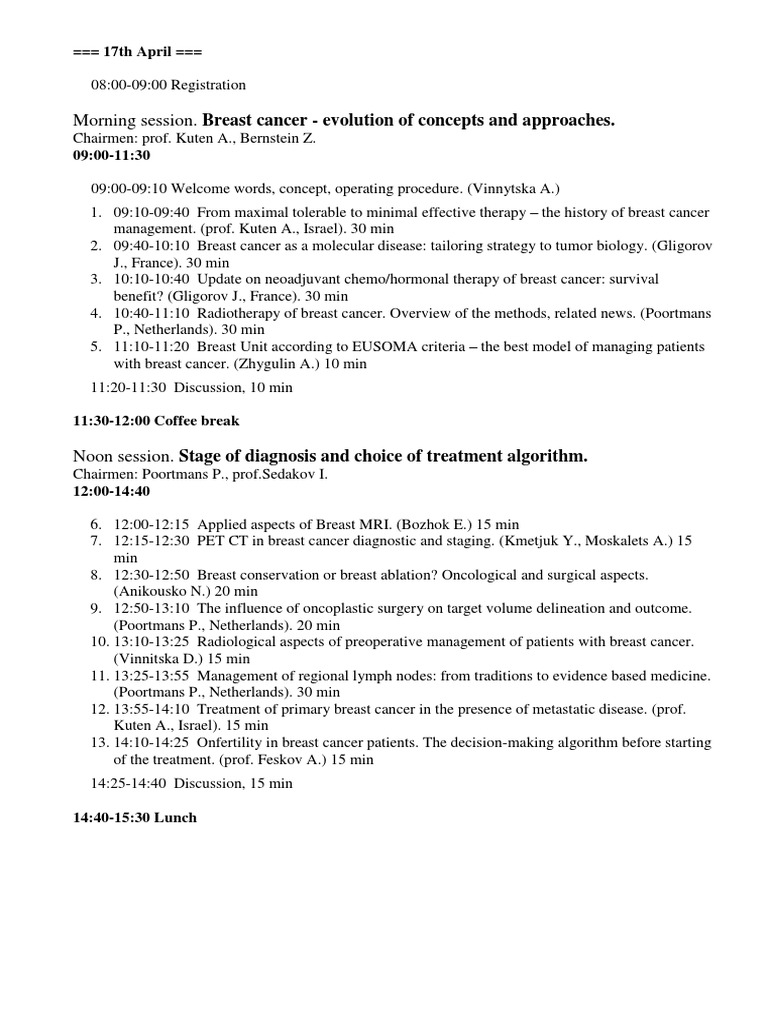 === 17th April ===

08:00-09:00 Registration

Morning session. Breast cancer - evolution of concepts and approaches.
Chairmen: prof. Kuten A., Bernstein Z.
09:00-11:30

09:00-09:10 Welcome words, concept, operating procedure. (Vinnytska A.)

1. 09:10-09:40 From maximal tolerable to minimal effective therapy – the history of breast cancer management. (prof. Kuten A., Israel). 30 min
2. 09:40-10:10 Breast cancer as a molecular disease: tailoring strategy to tumor biology. (Gligorov J., France). 30 min
3. 10:10-10:40 Update on neoadjuvant chemo/hormonal therapy of breast cancer: survival benefit? (Gligorov J., France). 30 min
4. 10:40-11:10 Radiotherapy of breast cancer. Overview of the methods, related news. (Poortmans P., Netherlands). 30 min
5. 11:10-11:20 Breast Unit according to EUSOMA criteria – the best model of managing patients with breast cancer. (Zhygulin A.) 10 min

11:20-11:30 Discussion, 10 min

11:30-12:00 Coffee break

Noon session. Stage of diagnosis and choice of treatment algorithm.
Chairmen: Poortmans P., prof.Sedakov I.
12:00-14:40

6. 12:00-12:15 Applied aspects of Breast MRI. (Bozhok E.) 15 min
7. 12:15-12:30 PET CT in breast cancer diagnostic and staging. (Kmetjuk Y., Moskalets A.) 15 min
8. 12:30-12:50 Breast conservation or breast ablation? Oncological and surgical aspects. (Anikousko N.) 20 min
9. 12:50-13:10 The influence of oncoplastic surgery on target volume delineation and outcome. (Poortmans P., Netherlands). 20 min
10. 13:10-13:25 Radiological aspects of preoperative management of patients with breast cancer. (Vinnitska D.) 15 min
11. 13:25-13:55 Management of regional lymph nodes: from traditions to evidence based medicine. (Poortmans P., Netherlands). 30 min
12. 13:55-14:10 Treatment of primary breast cancer in the presence of metastatic disease. (prof. Kuten A., Israel). 15 min
13. 14:10-14:25 Onfertility in breast cancer patients. The decision-making algorithm before starting of the treatment. (prof. Feskov A.) 15 min

14:25-14:40 Discussion, 15 min

14:40-15:30 Lunch